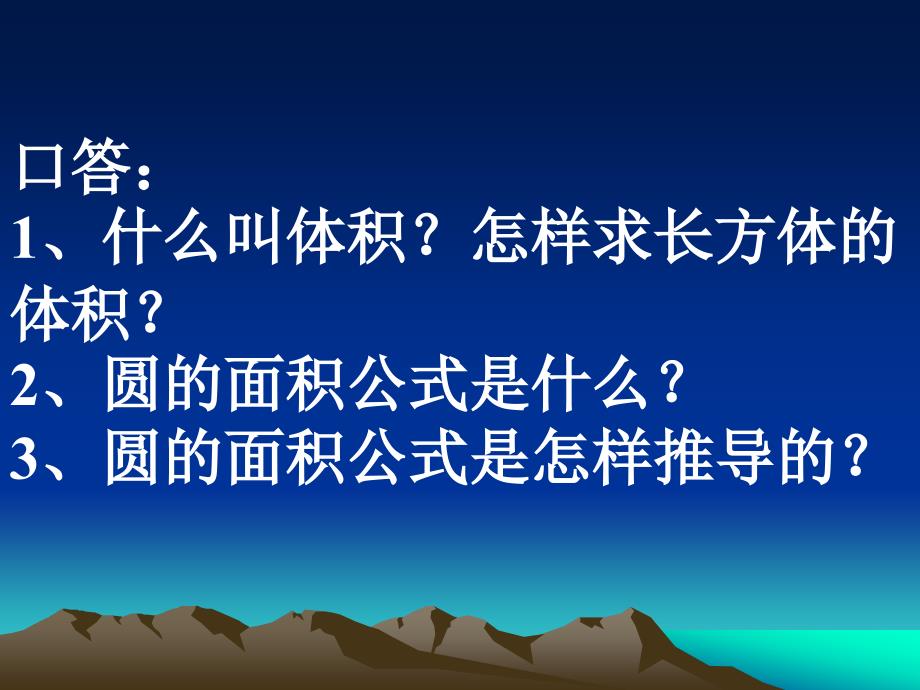 口答：
1、什么叫体积？怎样求长方体的体积？
2、圆的面积公式是什么？
3、圆的面积公式是怎样推导的？